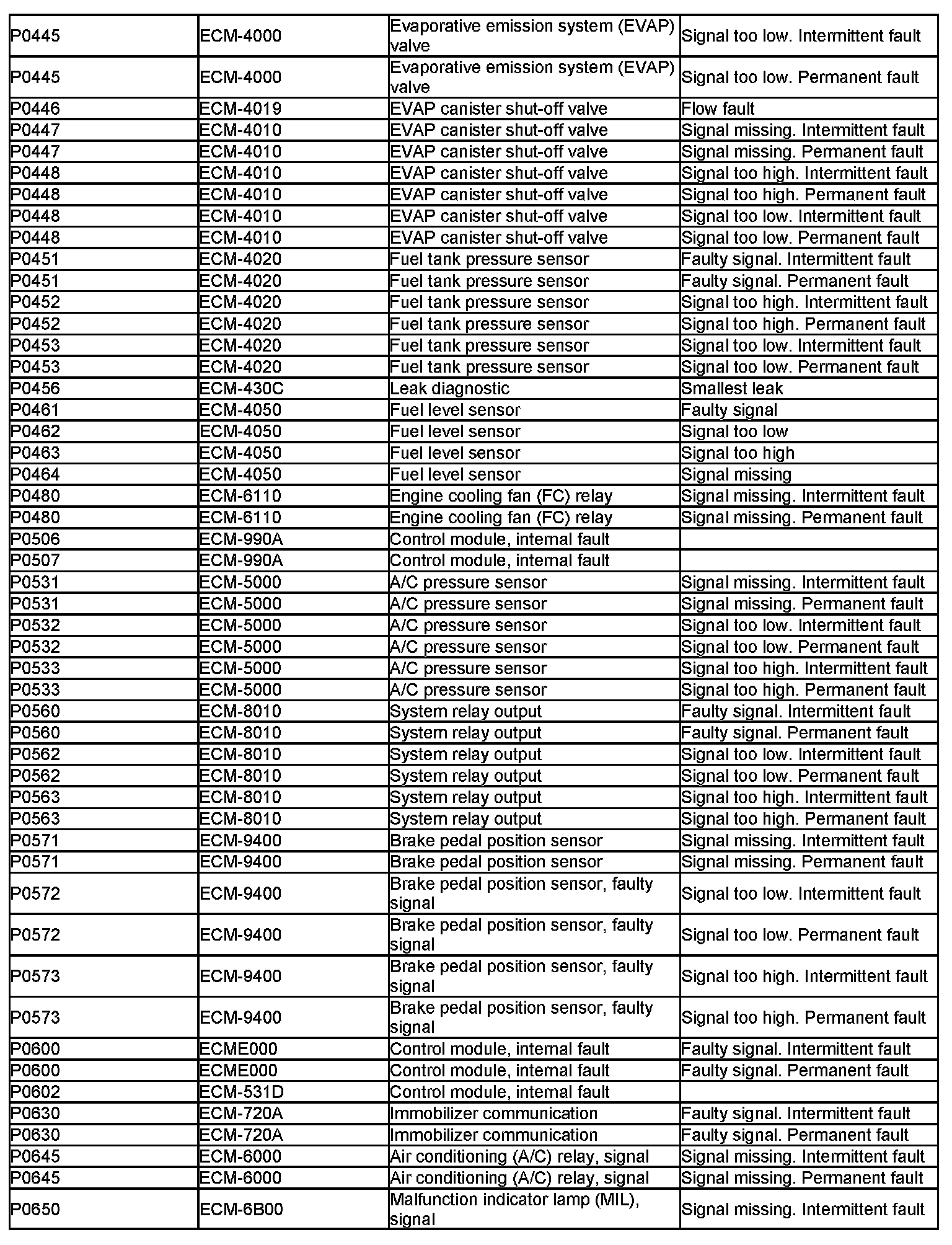 | | | | |
|---|---|---|---|
| P0445 | ECM-4000 | Evaporative emission system (EVAP) valve | Signal too low. Intermittent fault |
| P0445 | ECM-4000 | Evaporative emission system (EVAP) valve | Signal too low. Permanent fault |
| P0446 | ECM-4019 | EVAP canister shut-off valve | Flow fault |
| P0447 | ECM-4010 | EVAP canister shut-off valve | Signal missing. Intermittent fault |
| P0447 | ECM-4010 | EVAP canister shut-off valve | Signal missing. Permanent fault |
| P0448 | ECM-4010 | EVAP canister shut-off valve | Signal too high. Intermittent fault |
| P0448 | ECM-4010 | EVAP canister shut-off valve | Signal too high. Permanent fault |
| P0448 | ECM-4010 | EVAP canister shut-off valve | Signal too low. Intermittent fault |
| P0448 | ECM-4010 | EVAP canister shut-off valve | Signal too low. Permanent fault |
| P0451 | ECM-4020 | Fuel tank pressure sensor | Faulty signal. Intermittent fault |
| P0451 | ECM-4020 | Fuel tank pressure sensor | Faulty signal. Permanent fault |
| P0452 | ECM-4020 | Fuel tank pressure sensor | Signal too high. Intermittent fault |
| P0452 | ECM-4020 | Fuel tank pressure sensor | Signal too high. Permanent fault |
| P0453 | ECM-4020 | Fuel tank pressure sensor | Signal too low. Intermittent fault |
| P0453 | ECM-4020 | Fuel tank pressure sensor | Signal too low. Permanent fault |
| P0456 | ECM-430C | Leak diagnostic | Smallest leak |
| P0461 | ECM-4050 | Fuel level sensor | Faulty signal |
| P0462 | ECM-4050 | Fuel level sensor | Signal too low |
| P0463 | ECM-4050 | Fuel level sensor | Signal too high |
| P0464 | ECM-4050 | Fuel level sensor | Signal missing |
| P0480 | ECM-6110 | Engine cooling fan (FC) relay | Signal missing. Intermittent fault |
| P0480 | ECM-6110 | Engine cooling fan (FC) relay | Signal missing. Permanent fault |
| P0506 | ECM-990A | Control module, internal fault | |
| P0507 | ECM-990A | Control module, internal fault | |
| P0531 | ECM-5000 | A/C pressure sensor | Signal missing. Intermittent fault |
| P0531 | ECM-5000 | A/C pressure sensor | Signal missing. Permanent fault |
| P0532 | ECM-5000 | A/C pressure sensor | Signal too low. Intermittent fault |
| P0532 | ECM-5000 | A/C pressure sensor | Signal too low. Permanent fault |
| P0533 | ECM-5000 | A/C pressure sensor | Signal too high. Intermittent fault |
| P0533 | ECM-5000 | A/C pressure sensor | Signal too high. Permanent fault |
| P0560 | ECM-8010 | System relay output | Faulty signal. Intermittent fault |
| P0560 | ECM-8010 | System relay output | Faulty signal. Permanent fault |
| P0562 | ECM-8010 | System relay output | Signal too low. Intermittent fault |
| P0562 | ECM-8010 | System relay output | Signal too low. Permanent fault |
| P0563 | ECM-8010 | System relay output | Signal too high. Intermittent fault |
| P0563 | ECM-8010 | System relay output | Signal too high. Permanent fault |
| P0571 | ECM-9400 | Brake pedal position sensor | Signal missing. Intermittent fault |
| P0571 | ECM-9400 | Brake pedal position sensor | Signal missing. Permanent fault |
| P0572 | ECM-9400 | Brake pedal position sensor, faulty signal | Signal too low. Intermittent fault |
| P0572 | ECM-9400 | Brake pedal position sensor, faulty signal | Signal too low. Permanent fault |
| P0573 | ECM-9400 | Brake pedal position sensor, faulty signal | Signal too high. Intermittent fault |
| P0573 | ECM-9400 | Brake pedal position sensor, faulty signal | Signal too high. Permanent fault |
| P0600 | ECME000 | Control module, internal fault | Faulty signal. Intermittent fault |
| P0600 | ECME000 | Control module, internal fault | Faulty signal. Permanent fault |
| P0602 | ECM-531D | Control module, internal fault | |
| P0630 | ECM-720A | Immobilizer communication | Faulty signal. Intermittent fault |
| P0630 | ECM-720A | Immobilizer communication | Faulty signal. Permanent fault |
| P0645 | ECM-6000 | Air conditioning (A/C) relay, signal | Signal missing. Intermittent fault |
| P0645 | ECM-6000 | Air conditioning (A/C) relay, signal | Signal missing. Permanent fault |
| P0650 | ECM-6B00 | Malfunction indicator lamp (MIL), signal | Signal missing. Intermittent fault |